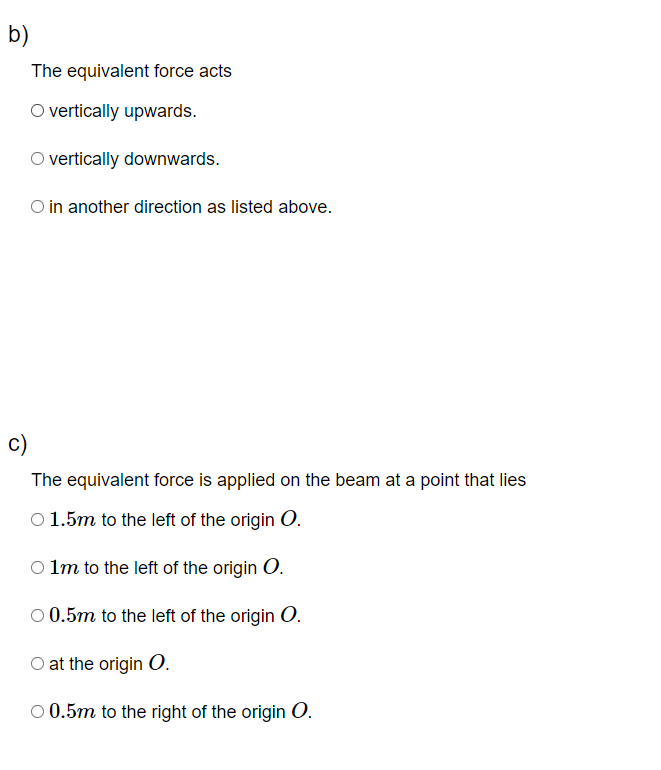 b)

The equivalent force acts

○ vertically upwards.

○ vertically downwards.

○ in another direction as listed above.

c)

The equivalent force is applied on the beam at a point that lies

○ $1.5m$ to the left of the origin $O$.

○ $1m$ to the left of the origin $O$.

○ $0.5m$ to the left of the origin $O$.

○ at the origin $O$.

○ $0.5m$ to the right of the origin $O$.